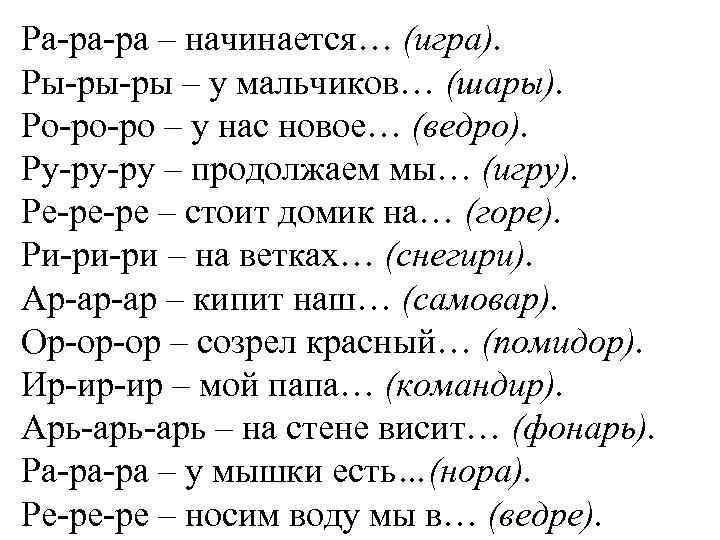 Ра-ра-ра – начинается… (игра).
Ры-ры-ры – у мальчиков… (шары).
Ро-ро-ро – у нас новое… (ведро).
Ру-ру-ру – продолжаем мы… (игру).
Ре-ре-ре – стоит домик на… (горе).
Ри-ри-ри – на ветках… (снегири).
Ар-ар-ар – кипит наш… (самовар).
Ор-ор-ор – созрел красный… (помидор).
Ир-ир-ир – мой папа… (командир).
Арь-арь-арь – на стене висит… (фонарь).
Ра-ра-ра – у мышки есть…(нора).
Ре-ре-ре – носим воду мы в… (ведре).